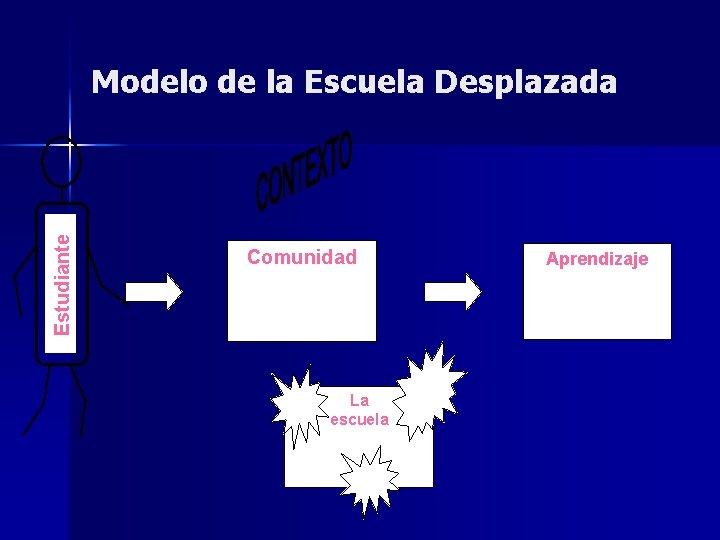 Modelo de la Escuela Desplazada

CONTEXTO

Estudiante

Comunidad

Aprendizaje

La escuela